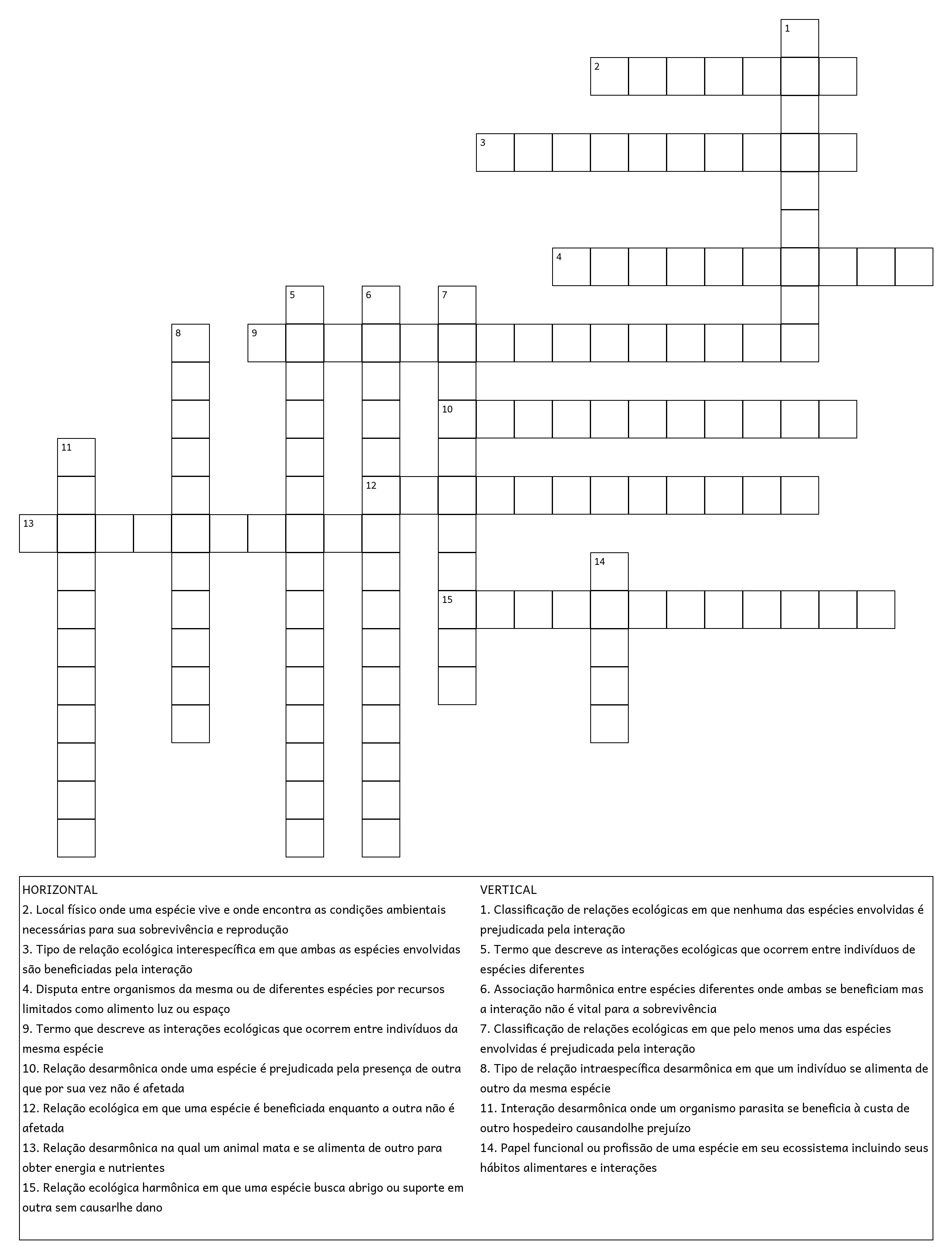 1

2

3

4

5 6 7

8 9

10

11

12

13

14

15

HORIZONTAL
2. Local físico onde uma espécie vive e onde encontra as condições ambientais necessárias para sua sobrevivência e reprodução
3. Tipo de relação ecológica interespecífica em que ambas as espécies envolvidas são beneficiadas pela interação
4. Disputa entre organismos da mesma ou de diferentes espécies por recursos limitados como alimento luz ou espaço
9. Termo que descreve as interações ecológicas que ocorrem entre indivíduos da mesma espécie
10. Relação desarmônica onde uma espécie é prejudicada pela presença de outra que por sua vez não é afetada
12. Relação ecológica em que uma espécie é beneficiada enquanto a outra não é afetada
13. Relação desarmônica na qual um animal mata e se alimenta de outro para obter energia e nutrientes
15. Relação ecológica harmônica em que uma espécie busca abrigo ou suporte em outra sem causarlhe dano

VERTICAL
1. Classificação de relações ecológicas em que nenhuma das espécies envolvidas é prejudicada pela interação
5. Termo que descreve as interações ecológicas que ocorrem entre indivíduos de espécies diferentes
6. Associação harmônica entre espécies diferentes onde ambas se beneficiam mas a interação não é vital para a sobrevivência
7. Classificação de relações ecológicas em que pelo menos uma das espécies envolvidas é prejudicada pela interação
8. Tipo de relação intraespecífica desarmônica em que um indivíduo se alimenta de outro da mesma espécie
11. Interação desarmônica onde um organismo parasita se beneficia à custa de outro hospedeiro causandolhe prejuízo
14. Papel funcional ou profissão de uma espécie em seu ecossistema incluindo seus hábitos alimentares e interações